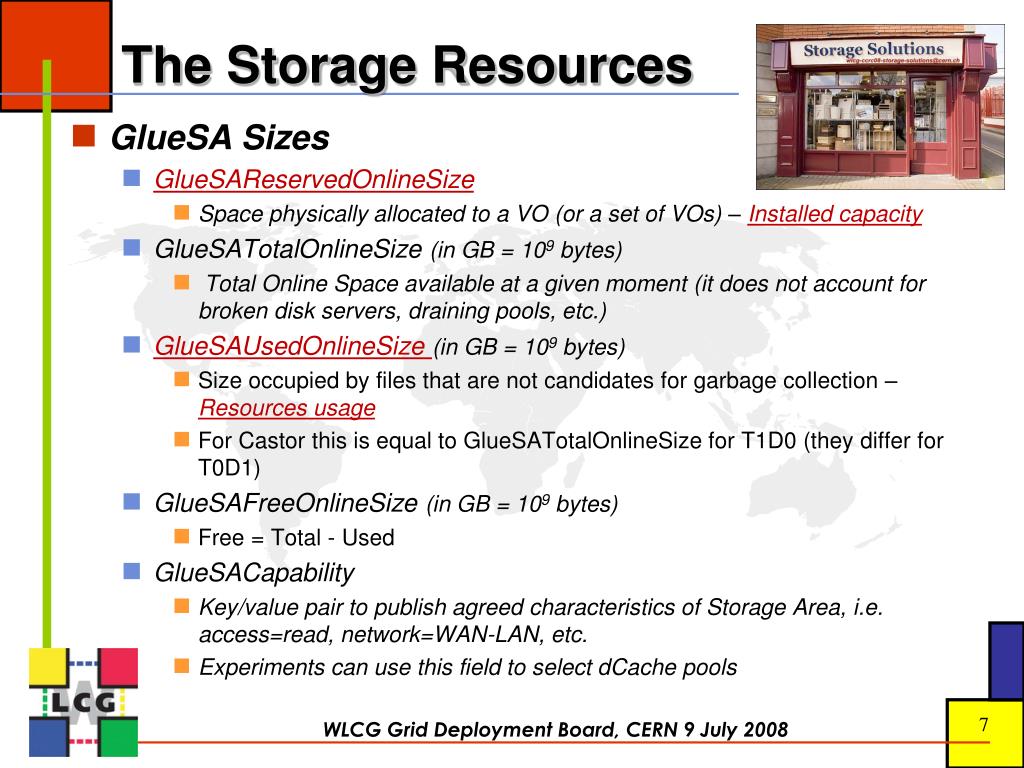 The Storage Resources

Storage Solutions
wlcg-ccrc08-storage-solutions@cern.ch

GlueSA Sizes

GlueSAReservedOnlineSize

Space physically allocated to a VO (or a set of VOs) – Installed capacity

GlueSATotalOnlineSize (in GB = $10^9$ bytes)

Total Online Space available at a given moment (it does not account for broken disk servers, draining pools, etc.)

GlueSAUsedOnlineSize (in GB = $10^9$ bytes)

Size occupied by files that are not candidates for garbage collection – Resources usage

For Castor this is equal to GlueSATotalOnlineSize for T1D0 (they differ for T0D1)

GlueSAFreeOnlineSize (in GB = $10^9$ bytes)

Free = Total - Used

GlueSACapability

Key/value pair to publish agreed characteristics of Storage Area, i.e. access=read, network=WAN-LAN, etc.

Experiments can use this field to select dCache pools

LCG

WLCG Grid Deployment Board, CERN 9 July 2008

7